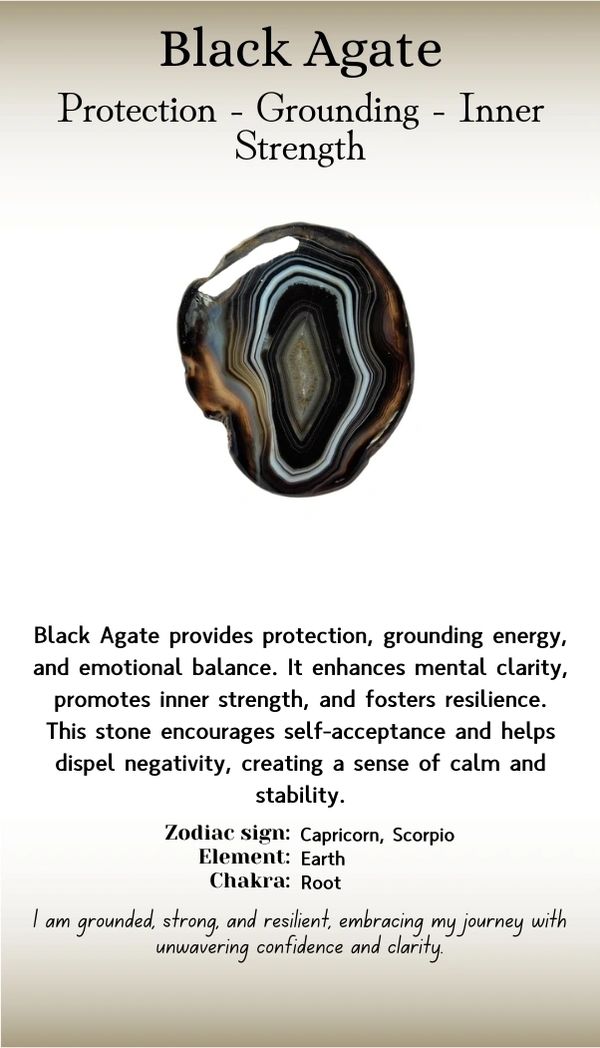 Black Agate

Protection - Grounding - Inner Strength

Black Agate provides protection, grounding energy, and emotional balance. It enhances mental clarity, promotes inner strength, and fosters resilience. This stone encourages self-acceptance and helps dispel negativity, creating a sense of calm and stability.

Zodiac sign: Capricorn, Scorpio
Element: Earth
Chakra: Root

I am grounded, strong, and resilient, embracing my journey with unwavering confidence and clarity.